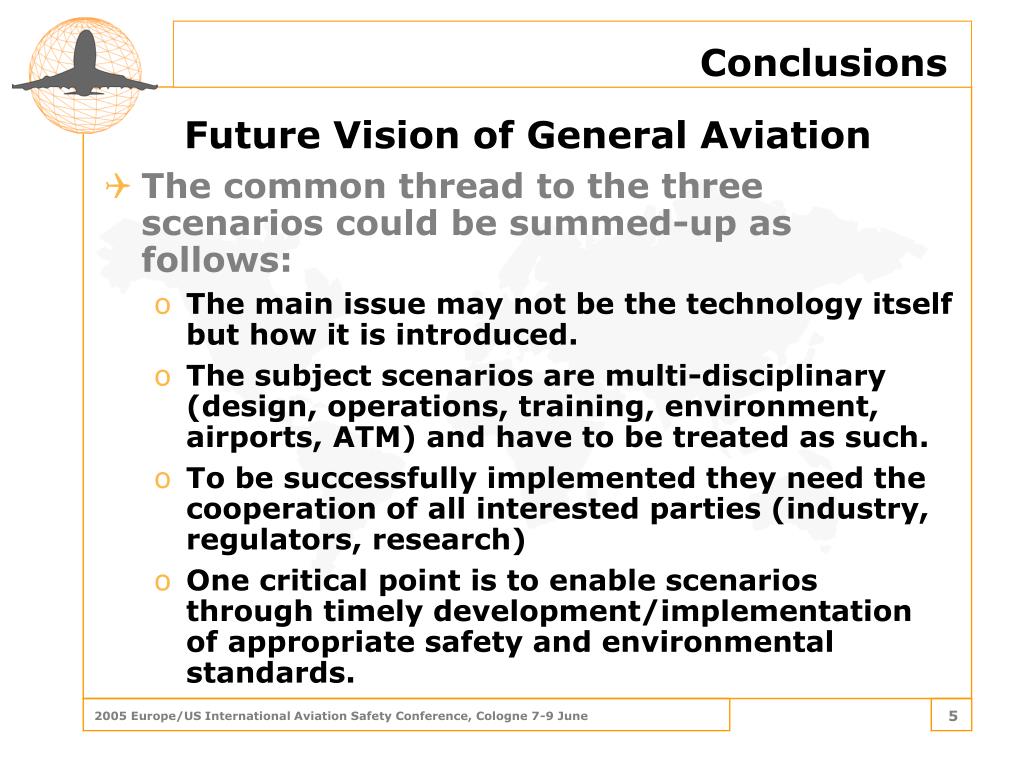 Conclusions

Future Vision of General Aviation

The common thread to the three scenarios could be summed-up as follows:

o The main issue may not be the technology itself but how it is introduced.

o The subject scenarios are multi-disciplinary (design, operations, training, environment, airports, ATM) and have to be treated as such.

o To be successfully implemented they need the cooperation of all interested parties (industry, regulators, research)

o One critical point is to enable scenarios through timely development/implementation of appropriate safety and environmental standards.

2005 Europe/US International Aviation Safety Conference, Cologne 7-9 June

5